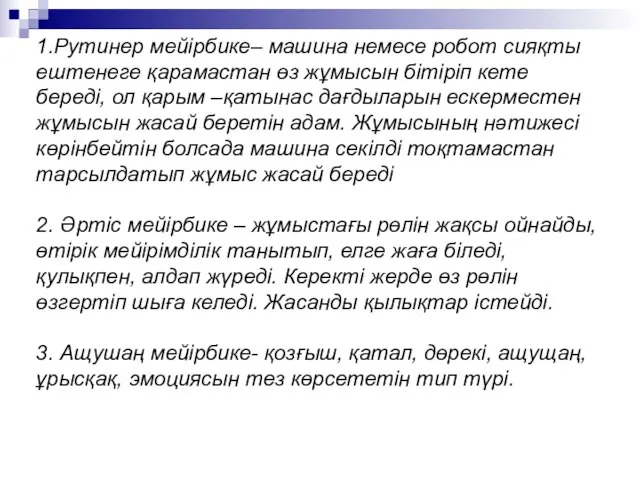 1.Рутинер мейірбике– машина немесе робот сияқты ештенеге қарамастан өз жұмысын бітіріп кете береді, ол қарым –қатынас дағдыларын ескерместен жұмысын жасай беретін адам. Жұмысының нәтижесі көрінбейтін болсада машина секілді тоқтамастан тарсылдатып жұмыс жасай береді

2. Әртіс мейірбике – жұмыстағы рөлін жақсы ойнайды, өтірік мейірімділік танытып, елге жаға біледі, қулықпен, алдап жүреді. Керекті жерде өз рөлін өзгертіп шыға келеді. Жасанды қылықтар істейді.

3. Ащушаң мейірбике- қозғыш, қатал, дөрекі, ащущаң, ұрысқақ, эмоциясын тез көрсететін тип түрі.